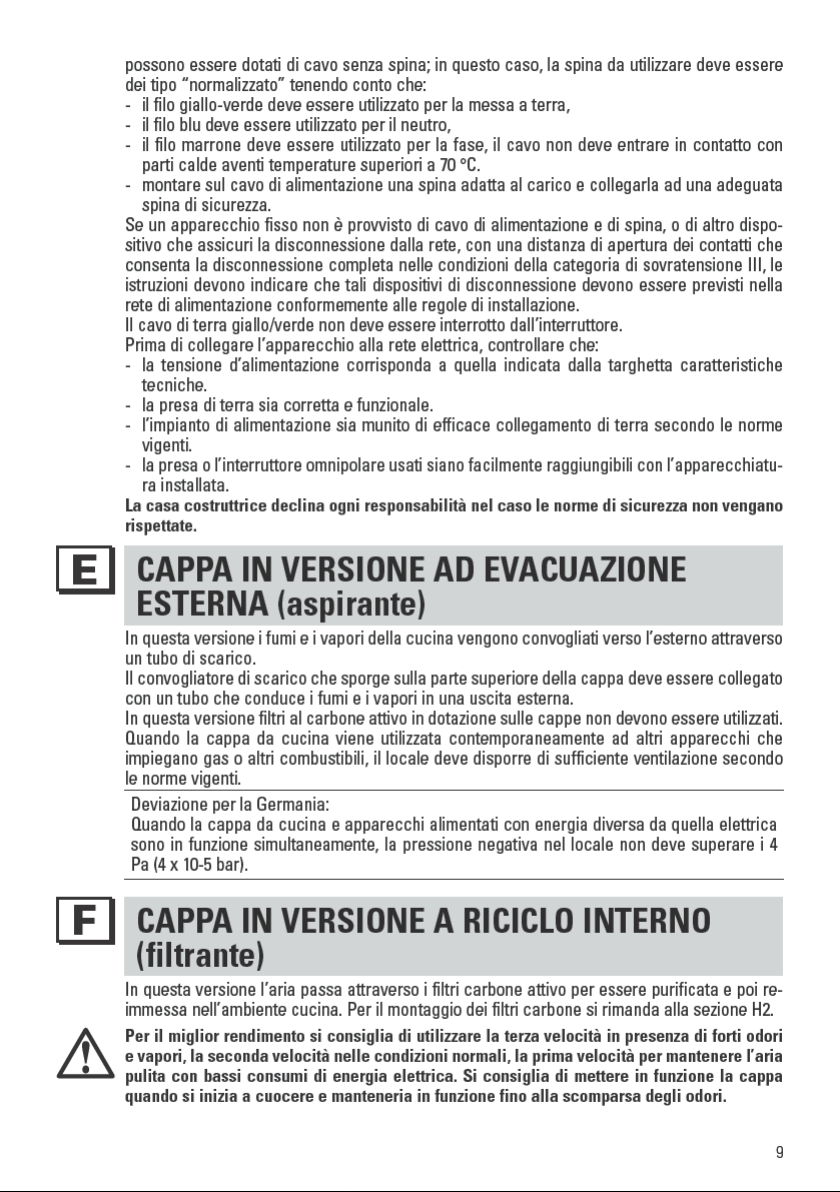 possono essere dotati di cavo senza spina; in questo caso, la spina da utilizzare deve essere dei tipo "normalizzato" tenendo conto che:
- il filo giallo-verde deve essere utilizzato per la messa a terra,
- il filo blu deve essere utilizzato per il neutro,
- il filo marrone deve essere utilizzato per la fase, il cavo non deve entrare in contatto con parti calde aventi temperature superiori a 70 °C.
- montare sul cavo di alimentazione una spina adatta al carico e collegarla ad una adeguata spina di sicurezza.
Se un apparecchio fisso non è provvisto di cavo di alimentazione e di spina, o di altro dispositivo che assicuri la disconnessione dalla rete, con una distanza di apertura dei contatti che consenta la disconnessione completa nelle condizioni della categoria di sovratensione III, le istruzioni devono indicare che tali dispositivi di disconnessione devono essere previsti nella rete di alimentazione conformemente alle regole di installazione.
Il cavo di terra giallo/verde non deve essere interrotto dall'interruttore.
Prima di collegare l'apparecchio alla rete elettrica, controllare che:
- la tensione d'alimentazione corrisponda a quella indicata dalla targhetta caratteristiche tecniche.
- la presa di terra sia corretta e funzionale.
- l'impianto di alimentazione sia munito di efficace collegamento di terra secondo le norme vigenti.
- la presa o l'interruttore omnipolare usati siano facilmente raggiungibili con l'apparecchiatura installata.
La casa costruttrice declina ogni responsabilità nel caso le norme di sicurezza non vengano rispettate.

E

CAPPA IN VERSIONE AD EVACUAZIONE ESTERNA (aspirante)

In questa versione i fumi e i vapori della cucina vengono convogliati verso l'esterno attraverso un tubo di scarico.
Il convogliatore di scarico che sporge sulla parte superiore della cappa deve essere collegato con un tubo che conduce i fumi e i vapori in una uscita esterna.
In questa versione filtri al carbone attivo in dotazione sulle cappe non devono essere utilizzati.
Quando la cappa da cucina viene utilizzata contemporaneamente ad altri apparecchi che impiegano gas o altri combustibili, il locale deve disporre di sufficiente ventilazione secondo le norme vigenti.

Deviazione per la Germania:
Quando la cappa da cucina e apparecchi alimentati con energia diversa da quella elettrica sono in funzione simultaneamente, la pressione negativa nel locale non deve superare i 4 Pa (4 x 10-5 bar).

F

CAPPA IN VERSIONE A RICICLO INTERNO (filtrante)

In questa versione l'aria passa attraverso i filtri carbone attivo per essere purificata e poi reimmessa nell'ambiente cucina. Per il montaggio dei filtri carbone si rimanda alla sezione H2.

Per il miglior rendimento si consiglia di utilizzare la terza velocità in presenza di forti odori e vapori, la seconda velocità nelle condizioni normali, la prima velocità per mantenere l'aria pulita con bassi consumi di energia elettrica. Si consiglia di mettere in funzione la cappa quando si inizia a cuocere e manteneria in funzione fino alla scomparsa degli odori.

9